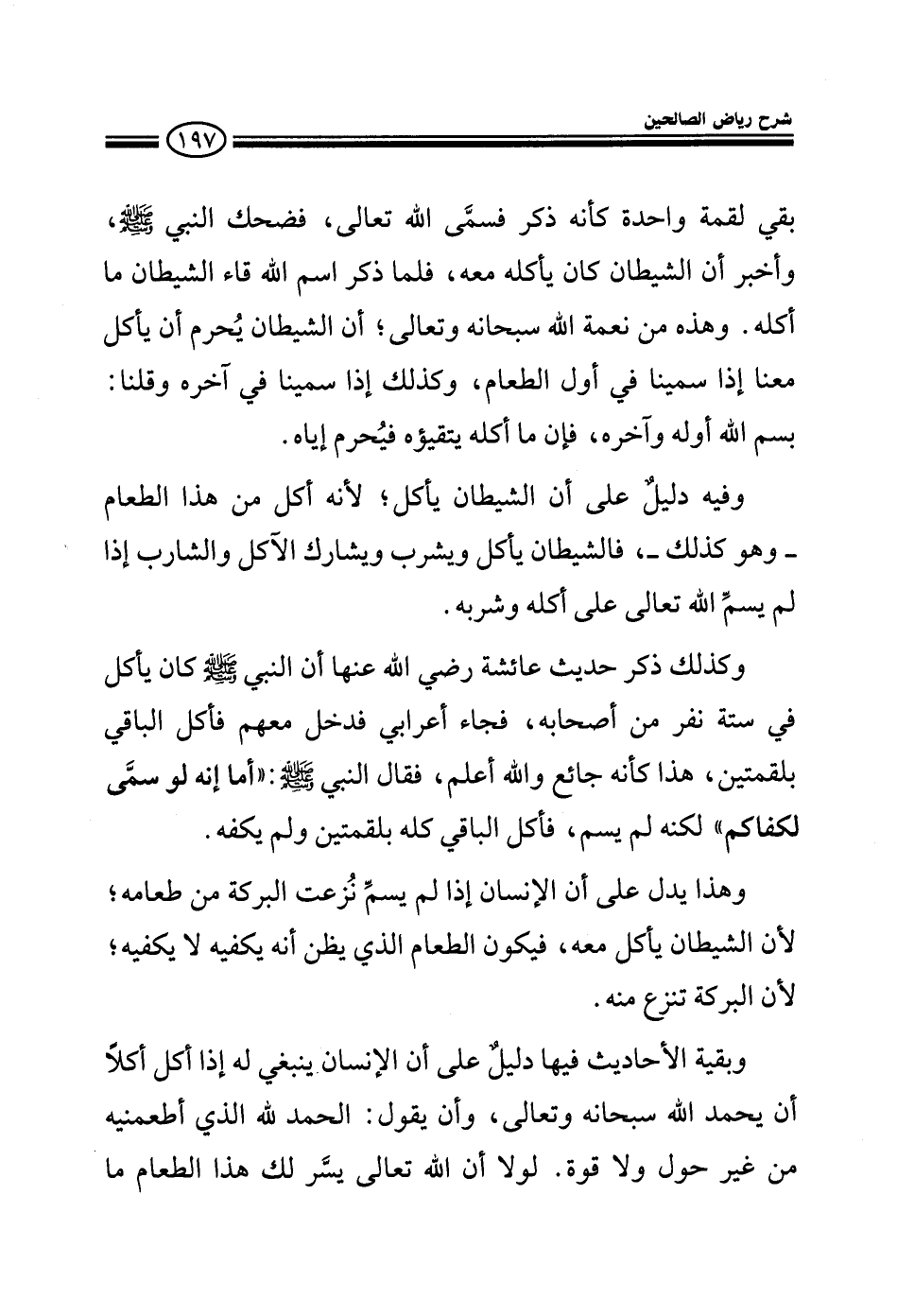 شرح رياض الصالحين

١٩٧

بقي لقمة واحدة كأنه ذكر فسمَّى الله تعالى، فضحك النبي ﷺ، وأخبر أن الشيطان كان يأكله معه، فلما ذكر اسم الله قاء الشيطان ما أكله. وهذه من نعمة الله سبحانه وتعالى؛ أن الشيطان يُحرم أن يأكل معنا إذا سمينا في أول الطعام، وكذلك إذا سمينا في آخره وقلنا: بسم الله أوله وآخره، فإن ما أكله يتقيؤه فيُحرم إياه.

وفيه دليلٌ على أن الشيطان يأكل؛ لأنه أكل من هذا الطعام ـ وهو كذلك ـ، فالشيطان يأكل ويشرب ويشارك الآكل والشارب إذا لم يسمِّ الله تعالى على أكله وشربه.

وكذلك ذكر حديث عائشة رضي الله عنها أن النبي ﷺ كان يأكل في ستة نفر من أصحابه، فجاء أعرابي فدخل معهم فأكل الباقي بلقمتين، هذا كأنه جائع والله أعلم، فقال النبي ﷺ: «أما إنه لو سمَّى لكفاكم» لكنه لم يسم، فأكل الباقي كله بلقمتين ولم يكفه.

وهذا يدل على أن الإنسان إذا لم يسمِّ نُزعت البركة من طعامه؛ لأن الشيطان يأكل معه، فيكون الطعام الذي يظن أنه يكفيه لا يكفيه؛ لأن البركة تنزع منه.

وبقية الأحاديث فيها دليلٌ على أن الإنسان ينبغي له إذا أكل أكلاً أن يحمد الله سبحانه وتعالى، وأن يقول: الحمد لله الذي أطعمنيه من غير حول ولا قوة. لولا أن الله تعالى يسَّر لك هذا الطعام ما